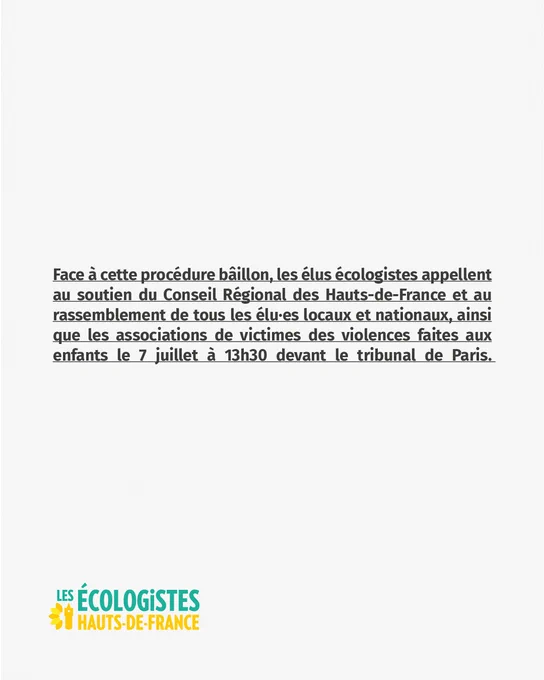 Face à cette procédure bâillon, les élus écologistes appellent au soutien du Conseil Régional des Hauts-de-France et au rassemblement de tous les élu·es locaux et nationaux, ainsi que les associations de victimes des violences faites aux enfants le 7 juillet à 13h30 devant le tribunal de Paris.

LES ÉCOLOGiSTES
HAUTS-DE-FRANCE